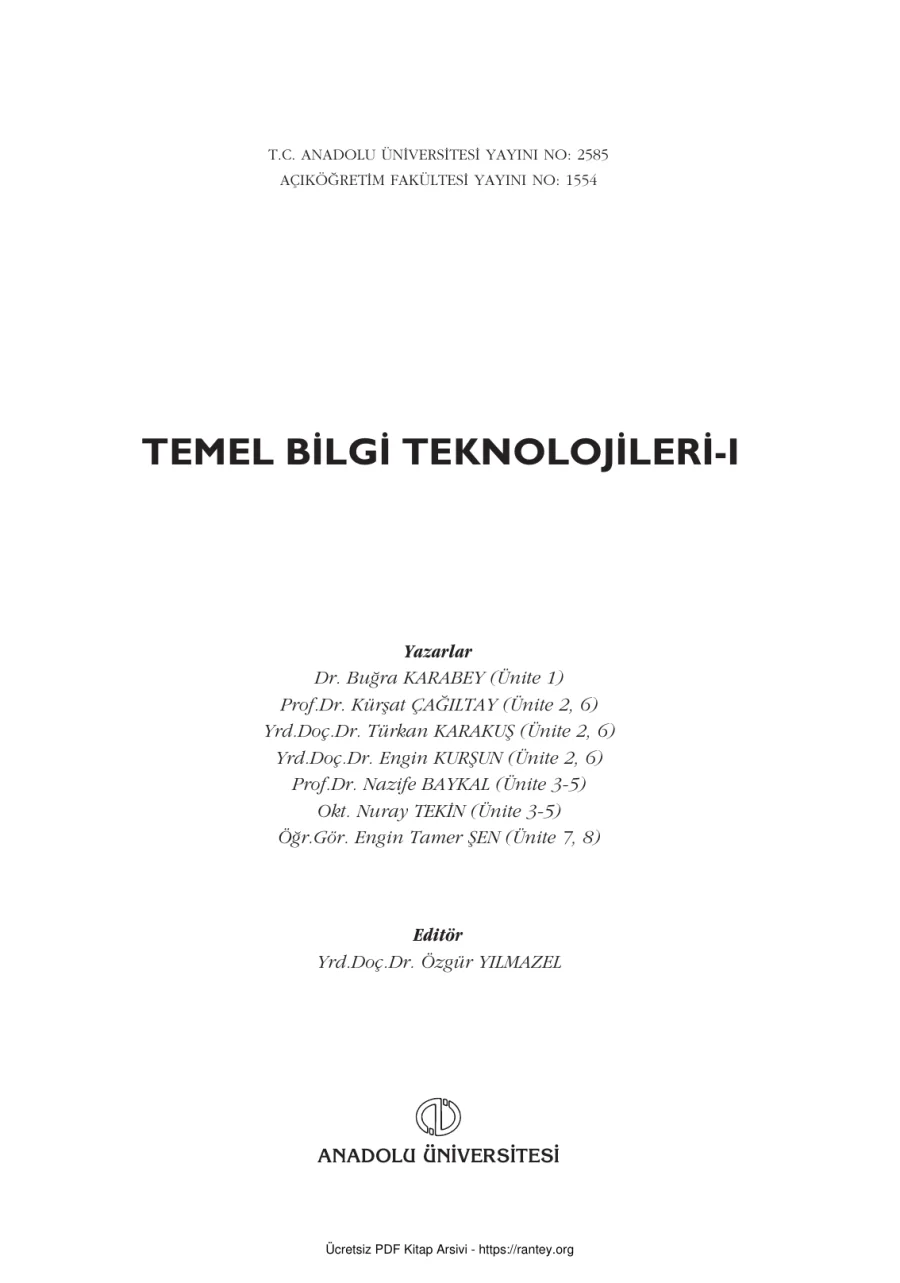 T.C. ANADOLU ÜNİVERSİTESİ YAYINI NO: 2585
AÇIKÖĞRETİM FAKÜLTESİ YAYINI NO: 1554

TEMEL BİLGİ TEKNOLOJİLERİ-I

Yazarlar
Dr. Buğra KARABEY (Ünite 1)
Prof.Dr. Kürşat ÇAĞILTAY (Ünite 2, 6)
Yrd.Doç.Dr. Türkan KARAKUŞ (Ünite 2, 6)
Yrd.Doç.Dr. Engin KURŞUN (Ünite 2, 6)
Prof.Dr. Nazife BAYKAL (Ünite 3-5)
Okt. Nuray TEKİN (Ünite 3-5)
Öğr.Gör. Engin Tamer ŞEN (Ünite 7, 8)

Editör
Yrd.Doç.Dr. Özgür YILMAZEL

ANADOLU ÜNİVERSİTESİ

Ücretsiz PDF Kitap Arsivi - https://rantey.org